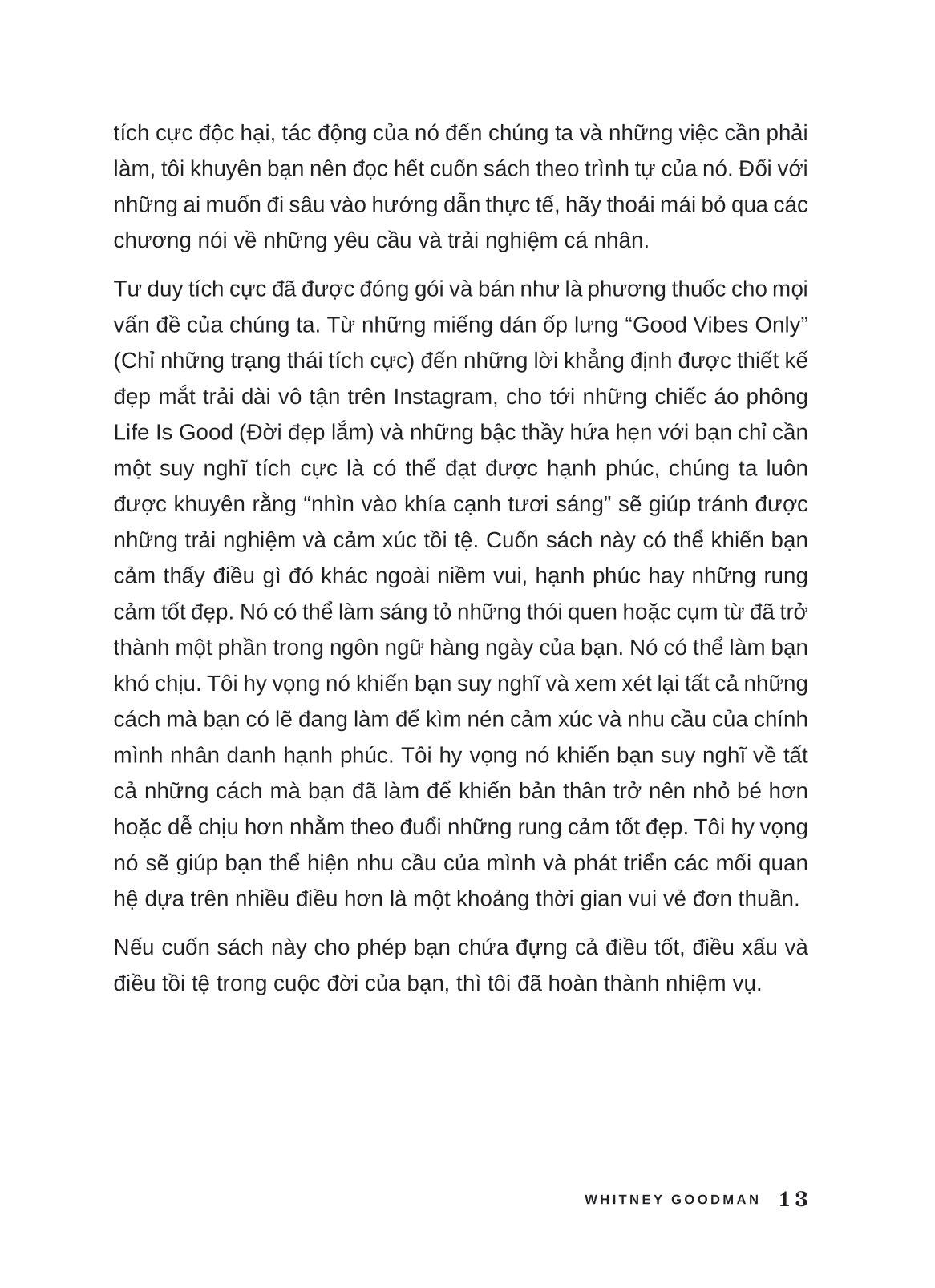 tích cực độc hại, tác động của nó đến chúng ta và những việc cần phải làm, tôi khuyên bạn nên đọc hết cuốn sách theo trình tự của nó. Đối với những ai muốn đi sâu vào hướng dẫn thực tế, hãy thoải mái bỏ qua các chương nói về những yêu cầu và trải nghiệm cá nhân.

Tư duy tích cực đã được đóng gói và bán như là phương thuốc cho mọi vấn đề của chúng ta. Từ những miếng dán ốp lưng “Good Vibes Only” (Chỉ những trạng thái tích cực) đến những lời khẳng định được thiết kế đẹp mắt trải dài vô tận trên Instagram, cho tới những chiếc áo phông Life Is Good (Đời đẹp lắm) và những bậc thầy hứa hẹn với bạn chỉ cần một suy nghĩ tích cực là có thể đạt được hạnh phúc, chúng ta luôn được khuyên rằng “nhìn vào khía cạnh tươi sáng” sẽ giúp tránh được những trải nghiệm và cảm xúc tồi tệ. Cuốn sách này có thể khiến bạn cảm thấy điều gì đó khác ngoài niềm vui, hạnh phúc hay những rung cảm tốt đẹp. Nó có thể làm sáng tỏ những thói quen hoặc cụm từ đã trở thành một phần trong ngôn ngữ hàng ngày của bạn. Nó có thể làm bạn khó chịu. Tôi hy vọng nó khiến bạn suy nghĩ và xem xét lại tất cả những cách mà bạn có lẽ đang làm để kìm nén cảm xúc và nhu cầu của chính mình nhân danh hạnh phúc. Tôi hy vọng nó khiến bạn suy nghĩ về tất cả những cách mà bạn đã làm để khiến bản thân trở nên nhỏ bé hơn hoặc dễ chịu hơn nhằm theo đuổi những rung cảm tốt đẹp. Tôi hy vọng nó sẽ giúp bạn thể hiện nhu cầu của mình và phát triển các mối quan hệ dựa trên nhiều điều hơn là một khoảng thời gian vui vẻ đơn thuần.

Nếu cuốn sách này cho phép bạn chứa đựng cả điều tốt, điều xấu và điều tồi tệ trong cuộc đời của bạn, thì tôi đã hoàn thành nhiệm vụ.

WHITNEY GOODMAN 13